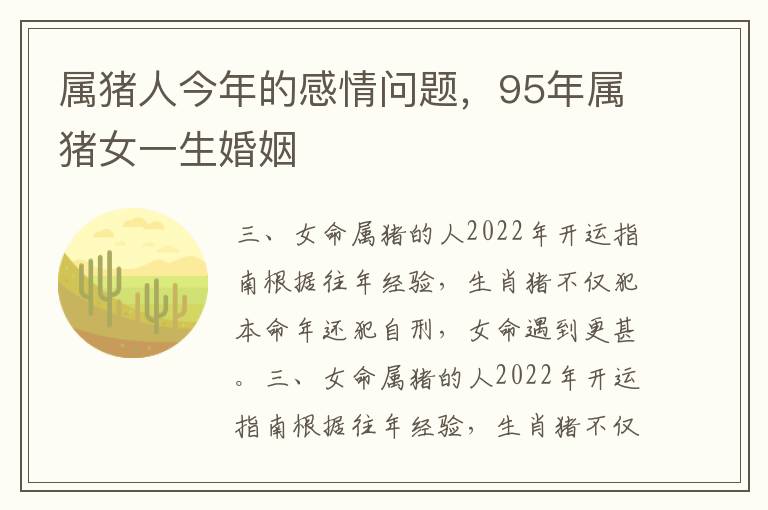 属猪人今年的感情问题，95年属猪女一生婚姻

三、女命属猪的人2022年开运指南根据往年经验，生肖猪不仅犯本命年还犯自刑，女命遇到更甚。三、女命属猪的人2022年开运指南根据往年经验，生肖猪不仅